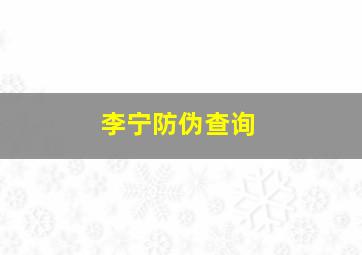 李宁防伪查询